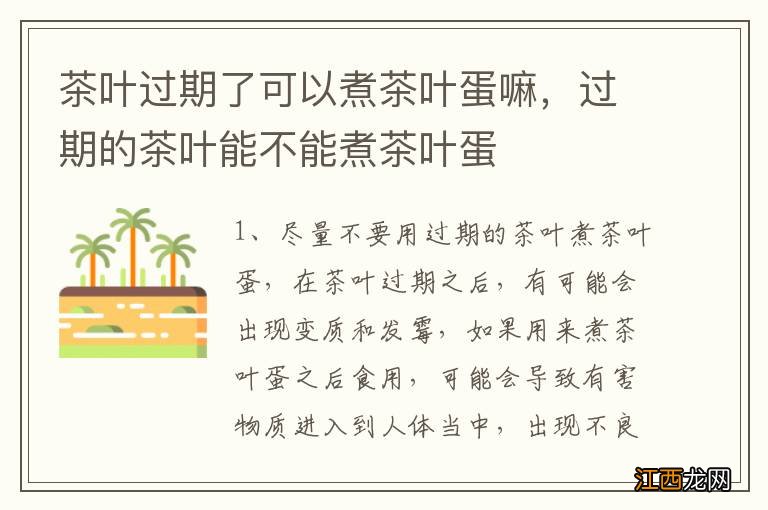 茶叶过期了可以煮茶叶蛋嘛，过期的茶叶能不能煮茶叶蛋

1、尽量不要用过期的茶叶煮茶叶蛋，在茶叶过期之后，有可能会出现变质和发霉，如果用来煮茶叶蛋之后食用，可能会导致有害物质进入到人体当中，出现不良

江西龙网